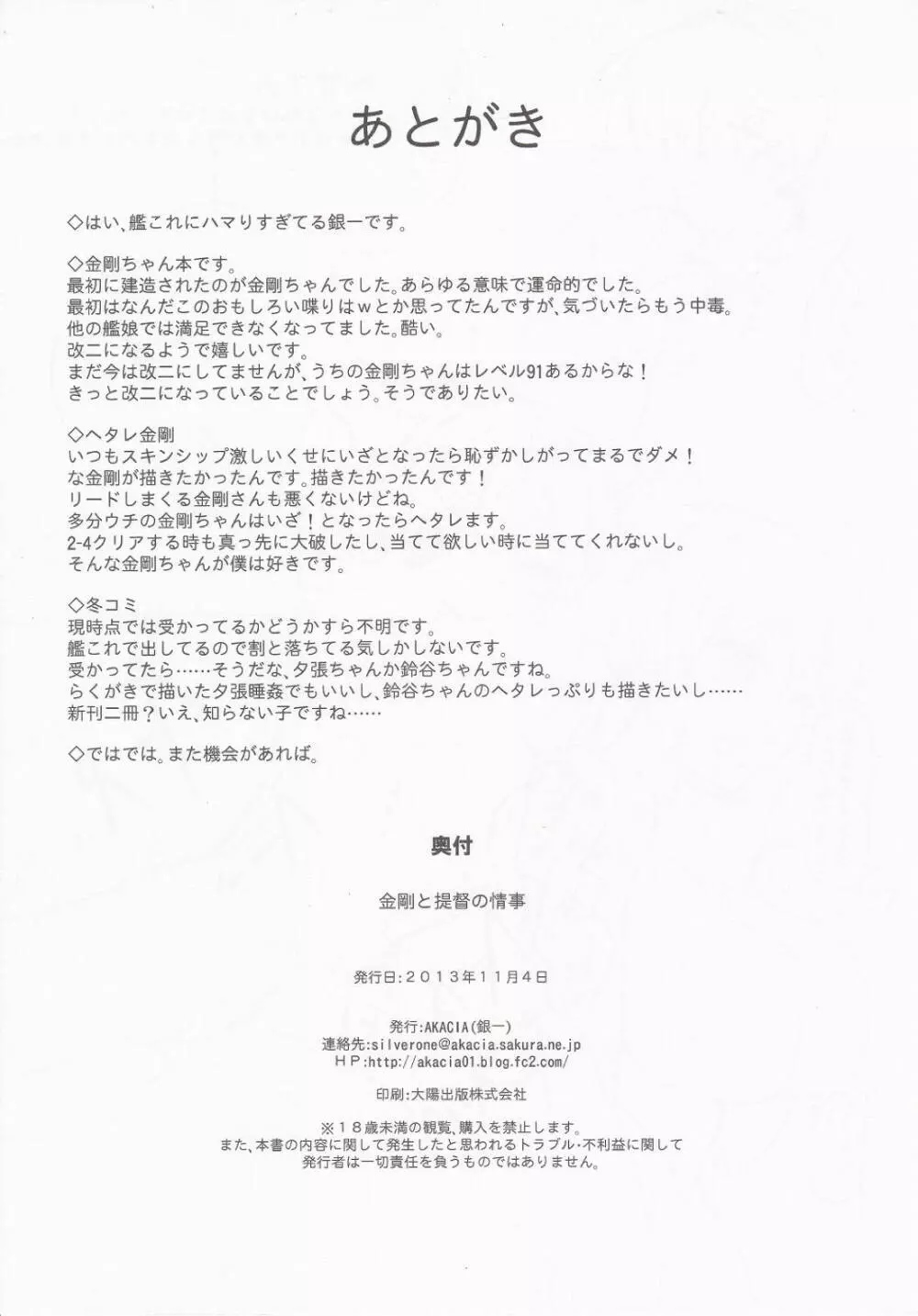 あとがき

◇はい、艦これにハマりすぎてる銀一です。

◇金剛ちゃん本です。
最初に建造されたのが金剛ちゃんでした。あらゆる意味で運命的でした。
最初はなんだこのおもしろい喋りはwとか思ってたんですが、気づいたらもう中毒。
他の艦娘では満足できなくなってました。酷い。
改二になるようで嬉しいです。
まだ今は改二にしてませんが、うちの金剛ちゃんはレベル91あるからな！
きっと改二になっていることでしょう。そうでありたい。

◇ヘタレ金剛
いつもスキンシップ激しいくせにいざとなったら恥ずかしがってまるでダメ！
な金剛が描きたかったんです。描きたかったんです！
リードしまくる金剛さんも悪くないけどね。
多分ウチの金剛ちゃんはいざ！となったらヘタレます。
2-4クリアする時も真っ先に大破したし、当てて欲しい時に当ててくれないし。
そんな金剛ちゃんが僕は好きです。

◇冬コミ
現時点では受かってるかどうかすら不明です。
艦これで出してるので割と落ちてる気しかしないです。
受かってたら……そうだな、夕張ちゃんか鈴谷ちゃんですね。
らくがきで描いた夕張睡姦でもいいし、鈴谷ちゃんのヘタレっぷりも描きたいし……
新刊二冊？いえ、知らない子ですね……

◇ではでは。また機会があれば。

奥付

金剛と提督の情事

発行日：２０１３年１１月４日

発行：AKACIA（銀一）
連絡先：silverone@akacia.sakura.ne.jp
ＨＰ：http://akacia01.blog.fc2.com/

印刷：大陽出版株式会社

※１８歳未満の観覧、購入を禁止します。
また、本書の内容に関して発生したと思われるトラブル・不利益に関して
発行者は一切責任を負うものではありません。